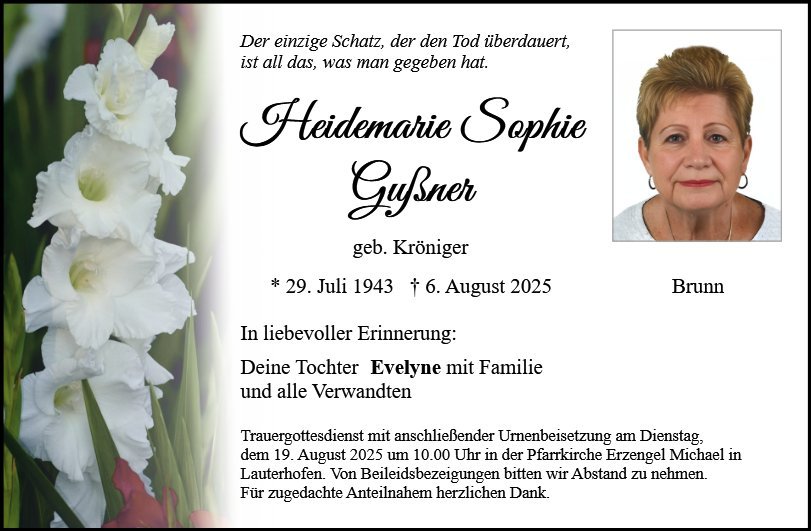 Der einzige Schatz, der den Tod überdauert, ist all das, was man gegeben hat.

Heidemarie Sophie Gußner

geb. Kröniger

* 29. Juli 1943 † 6. August 2025 Brunn

In liebevoller Erinnerung:

Deine Tochter Evelyne mit Familie
und alle Verwandten

Trauergottesdienst mit anschließender Urnenbeisetzung am Dienstag, dem 19. August 2025 um 10.00 Uhr in der Pfarrkirche Erzengel Michael in Lauterhofen. Von Beileidsbezeigungen bitten wir Abstand zu nehmen. Für zugedachte Anteilnahem herzlichen Dank.